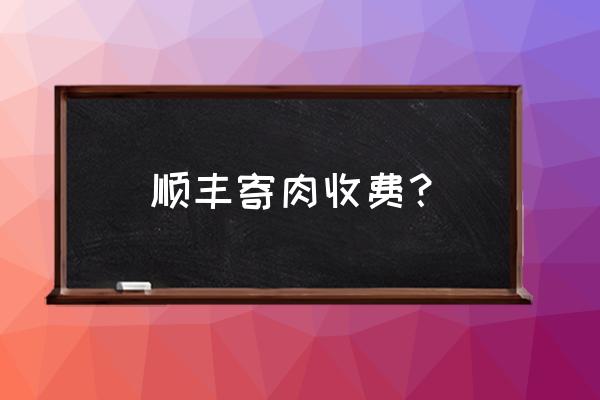 顺丰寄肉收费？